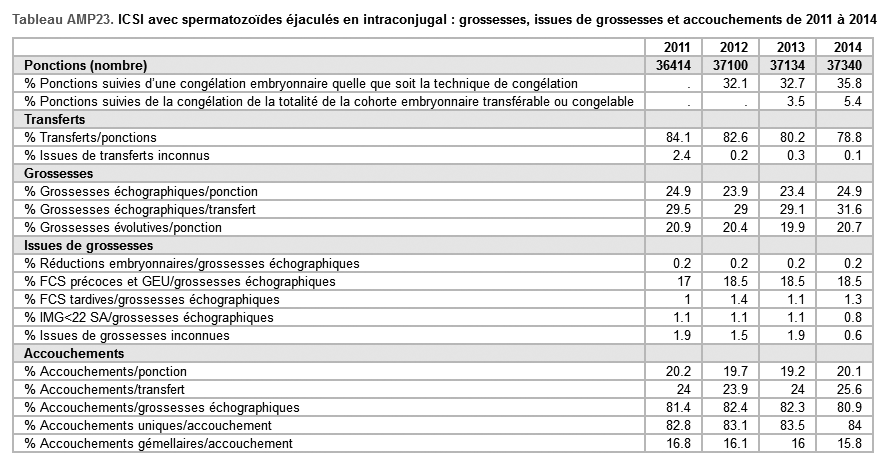 Tableau AMP23. ICSI avec spermatozoïdes éjaculés en intraconjugal : grossesses, issues de grossesses et accouchements de 2011 à 2014

| | 2011 | 2012 | 2013 | 2014 |
|---|---|---|---|---|
| Ponctions (nombre) | 36414 | 37100 | 37134 | 37340 |
| % Ponctions suivies d'une congélation embryonnaire quelle que soit la technique de congélation | . | 32.1 | 32.7 | 35.8 |
| % Ponctions suivies de la congélation de la totalité de la cohorte embryonnaire transférable ou congelable | . | . | 3.5 | 5.4 |
| Transferts | | | | |
| % Transferts/ponctions | 84.1 | 82.6 | 80.2 | 78.8 |
| % Issues de transferts inconnus | 2.4 | 0.2 | 0.3 | 0.1 |
| Grossesses | | | | |
| % Grossesses échographiques/ponction | 24.9 | 23.9 | 23.4 | 24.9 |
| % Grossesses échographiques/transfert | 29.5 | 29 | 29.1 | 31.6 |
| % Grossesses évolutives/ponction | 20.9 | 20.4 | 19.9 | 20.7 |
| Issues de grossesses | | | | |
| % Réductions embryonnaires/grossesses échographiques | 0.2 | 0.2 | 0.2 | 0.2 |
| % FCS précoces et GEU/grossesses échographiques | 17 | 18.5 | 18.5 | 18.5 |
| % FCS tardives/grossesses échographiques | 1 | 1.4 | 1.1 | 1.3 |
| % IMG<22 SA/grossesses échographiques | 1.1 | 1.1 | 1.1 | 0.8 |
| % Issues de grossesses inconnues | 1.9 | 1.5 | 1.9 | 0.6 |
| Accouchements | | | | |
| % Accouchements/ponction | 20.2 | 19.7 | 19.2 | 20.1 |
| % Accouchements/transfert | 24 | 23.9 | 24 | 25.6 |
| % Accouchements/grossesses échographiques | 81.4 | 82.4 | 82.3 | 80.9 |
| % Accouchements uniques/accouchement | 82.8 | 83.1 | 83.5 | 84 |
| % Accouchements gémellaires/accouchement | 16.8 | 16.1 | 16 | 15.8 |